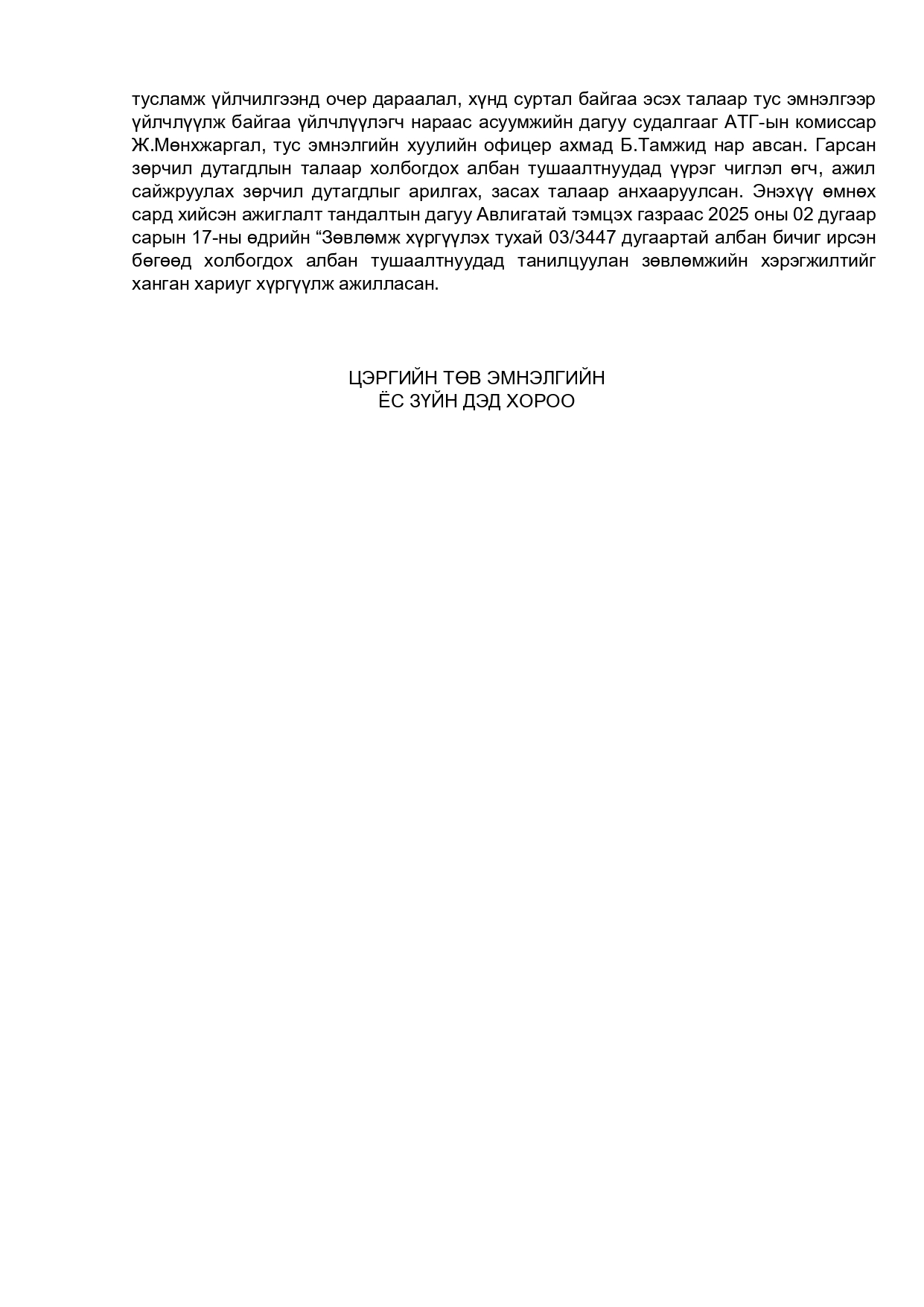 тусламж үйлчилгээнд очер дараалал, хүнд суртал байгаа эсэх талаар тус эмнэлгээр үйлчлүүлж байгаа үйлчлүүлэгч нараас асуумжийн дагуу судалгааг АТГ-ын комиссар Ж.Мөнхжаргал, тус эмнэлгийн хуулийн офицер ахмад Б.Тамжид нар авсан. Гарсан зөрчил дутагдлын талаар холбогдох албан тушаалтнуудад үүрэг чиглэл өгч, ажил сайжруулах зөрчил дутагдлыг арилгах, засах талаар анхааруулсан. Энэхүү өмнөх сард хийсэн ажиглалт тандалтын дагуу Авлигатай тэмцэх газраас 2025 оны 02 дугаар сарын 17-ны өдрийн “Зөвлөмж хүргүүлэх тухай 03/3447 дугаартай албан бичиг ирсэн бөгөөд холбогдох албан тушаалтнуудад танилцуулан зөвлөмжийн хэрэгжилтийг ханган хариуг хүргүүлж ажилласан.

ЦЭРГИЙН ТӨВ ЭМНЭЛГИЙН
ЁС ЗҮЙН ДЭД ХОРОО